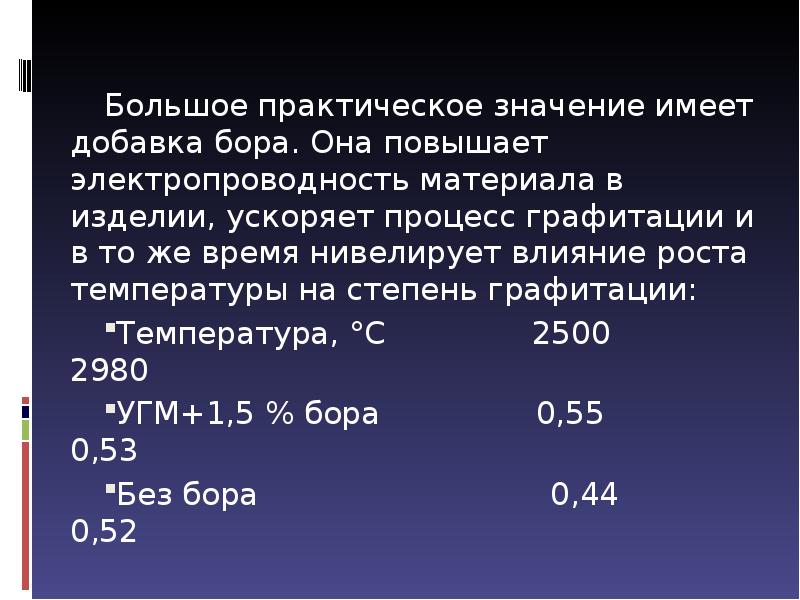 Большое практическое значение имеет добавка бора. Она повышает электропроводность материала в изделии, ускоряет процесс графитации и в то же время нивелирует влияние роста температуры на степень графитации:

Температура, °С 2500 2980

УГМ+1,5 % бора 0,55 0,53

Без бора 0,44 0,52